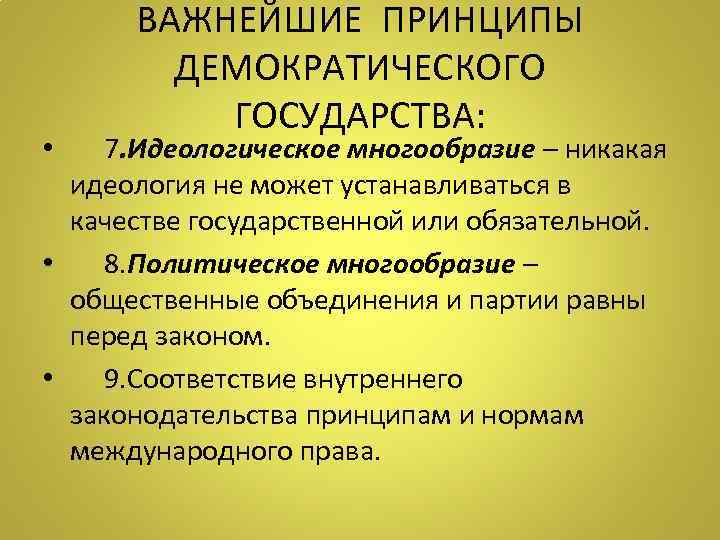 ВАЖНЕЙШИЕ ПРИНЦИПЫ ДЕМОКРАТИЧЕСКОГО ГОСУДАРСТВА:

• 7.Идеологическое многообразие – никакая идеология не может устанавливаться в качестве государственной или обязательной.

• 8.Политическое многообразие – общественные объединения и партии равны перед законом.

• 9.Соответствие внутреннего законодательства принципам и нормам международного права.